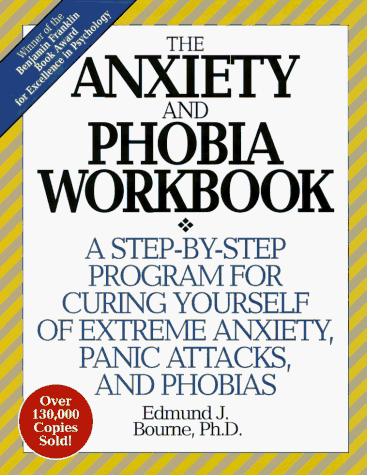 Winner of the Benjamin Franklin Book Award for Excellence in Psychology

THE ANXIETY AND PHOBIA WORKBOOK

A STEP-BY-STEP PROGRAM FOR CURING YOURSELF OF EXTREME ANXIETY, PANIC ATTACKS, AND PHOBIAS

Over 130,000 Copies Sold!

Edmund J. Bourne, Ph.D.